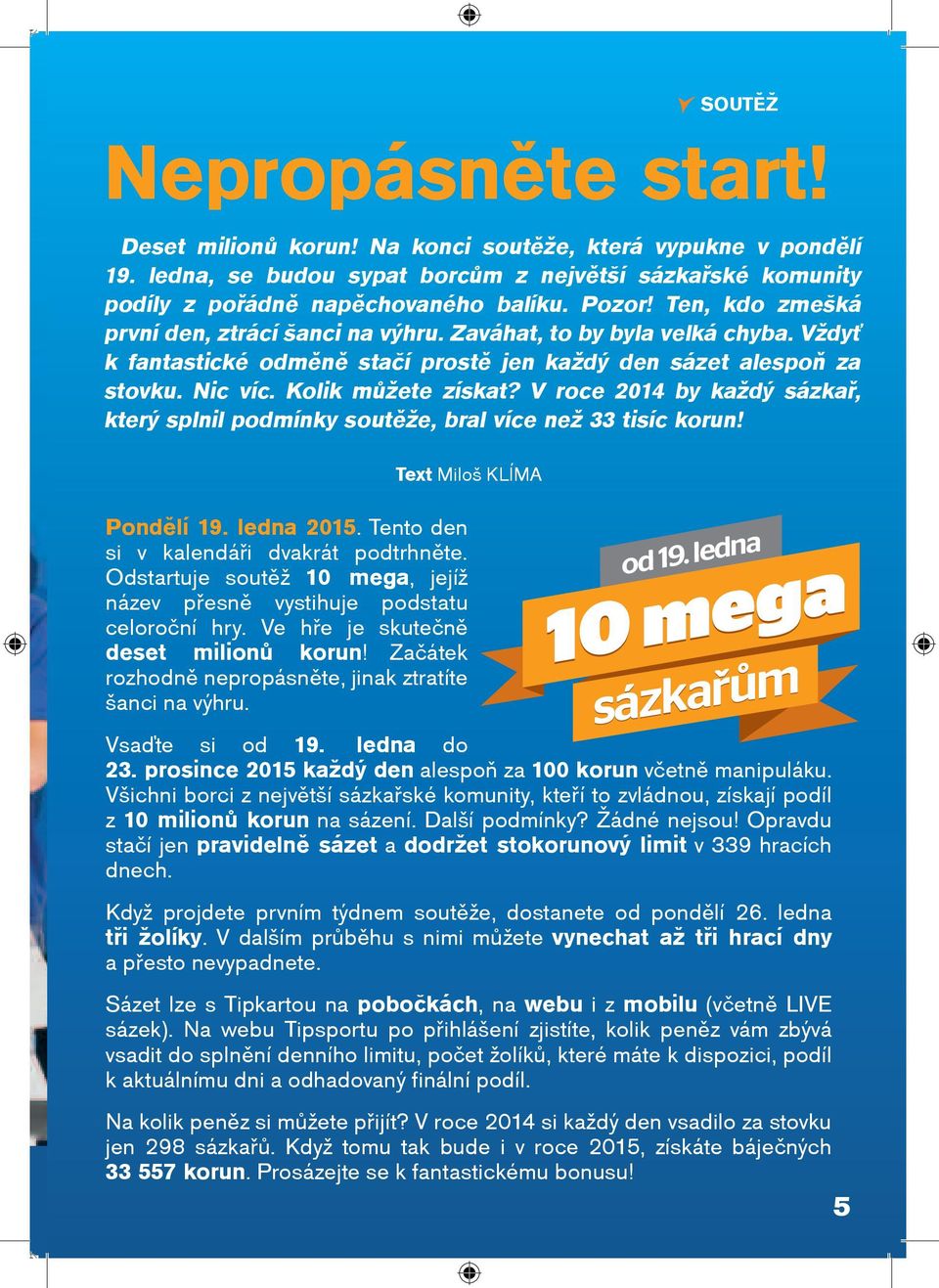 SOUTĚŽ

Nepropásněte start!

Deset milionů korun! Na konci soutěže, která vypukne v pondělí 19. ledna, se budou sypat borcům z největší sázkařské komunity podíly z pořádně napěchovaného balíku. Pozor! Ten, kdo zmešká první den, ztrácí šanci na výhru. Zaváhat, to by byla velká chyba. Vždyť k fantastické odměně stačí prostě jen každý den sázet alespoň za stovku. Nic víc. Kolik můžete získat? V roce 2014 by každý sázkař, který splnil podmínky soutěže, bral více než 33 tisíc korun!

Text Miloš KLÍMA

Pondělí 19. ledna 2015. Tento den si v kalendáři dvakrát podtrhněte. Odstartuje soutěž 10 mega, jejíž název přesně vystihuje podstatu celoroční hry. Ve hře je skutečně deset milionů korun! Začátek rozhodně nepropásněte, jinak ztratíte šanci na výhru.

od 19. ledna
10 mega
sázkařům

Vsaďte si od 19. ledna do 23. prosince 2015 každý den alespoň za 100 korun včetně manipuláku. Všichni borci z největší sázkařské komunity, kteří to zvládnou, získají podíl z 10 milionů korun na sázení. Další podmínky? Žádné nejsou! Opravdu stačí jen pravidelně sázet a dodržet stokorunový limit v 339 hracích dnech.

Když projdete prvním týdnem soutěže, dostanete od pondělí 26. ledna tři žolíky. V dalším průběhu s nimi můžete vynechat až tři hrací dny a přesto nevypadnete.

Sázet lze s Tipkartou na pobočkách, na webu i z mobilu (včetně LIVE sázek). Na webu Tipsportu po přihlášení zjistíte, kolik peněz vám zbývá vsadit do splnění denního limitu, počet žolíků, které máte k dispozici, podíl k aktuálnímu dni a odhadovaný finální podíl.

Na kolik peněz si můžete přijít? V roce 2014 si každý den vsadilo za stovku jen 298 sázkařů. Když tomu tak bude i v roce 2015, získáte báječných 33 557 korun. Prosázejte se k fantastickému bonusu!

5